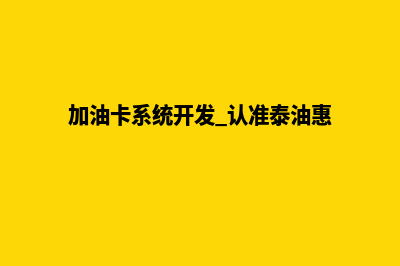 加油卡系统开发_认准泰油惠